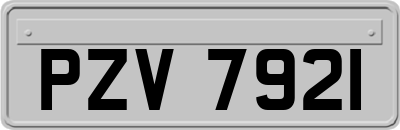 PZV 7921